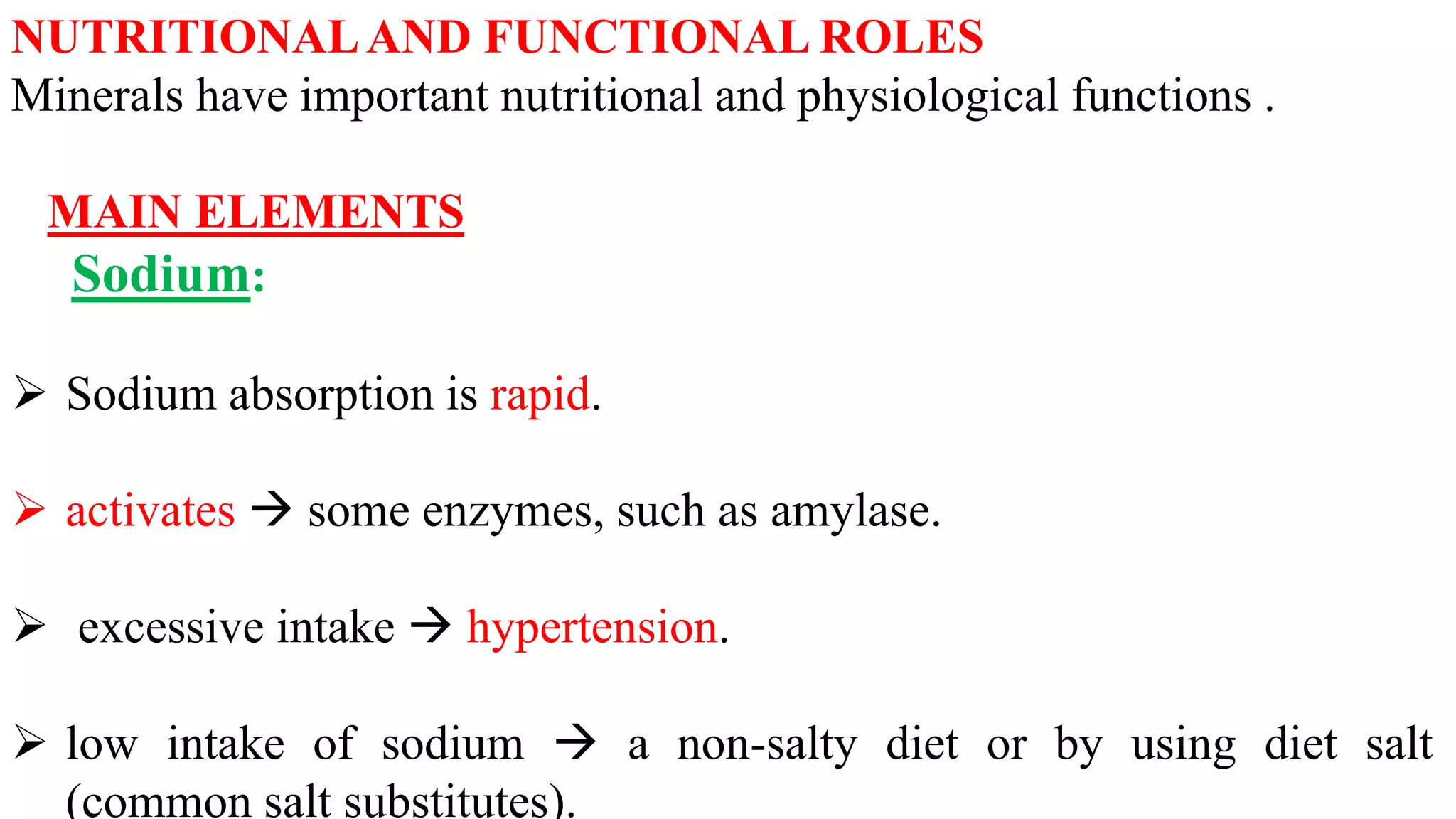 NUTRITIONAL AND FUNCTIONAL ROLES
Minerals have important nutritional and physiological functions .

MAIN ELEMENTS
Sodium:

➢ Sodium absorption is rapid.

➢ activates → some enzymes, such as amylase.

➢ excessive intake → hypertension.

➢ low intake of sodium → a non-salty diet or by using diet salt (common salt substitutes).